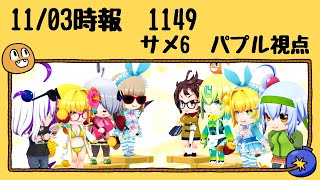 11/03時報　1149
サメ6　パプル視点